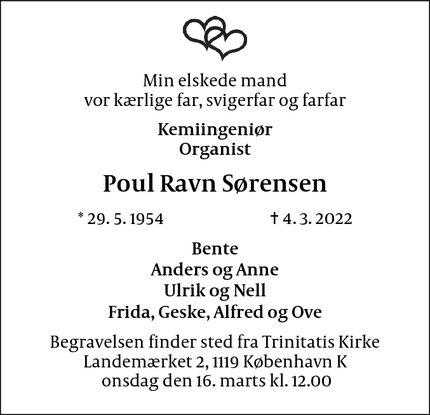 Min elskede mand
vor kærlige far, svigerfar og farfar

Kemiingeniør
Organist

Poul Ravn Sørensen

* 29. 5. 1954 † 4. 3. 2022

Bente
Anders og Anne
Ulrik og Nell
Frida, Geske, Alfred og Ove

Begravelsen finder sted fra Trinitatis Kirke
Landemærket 2, 1119 København K
onsdag den 16. marts kl. 12.00